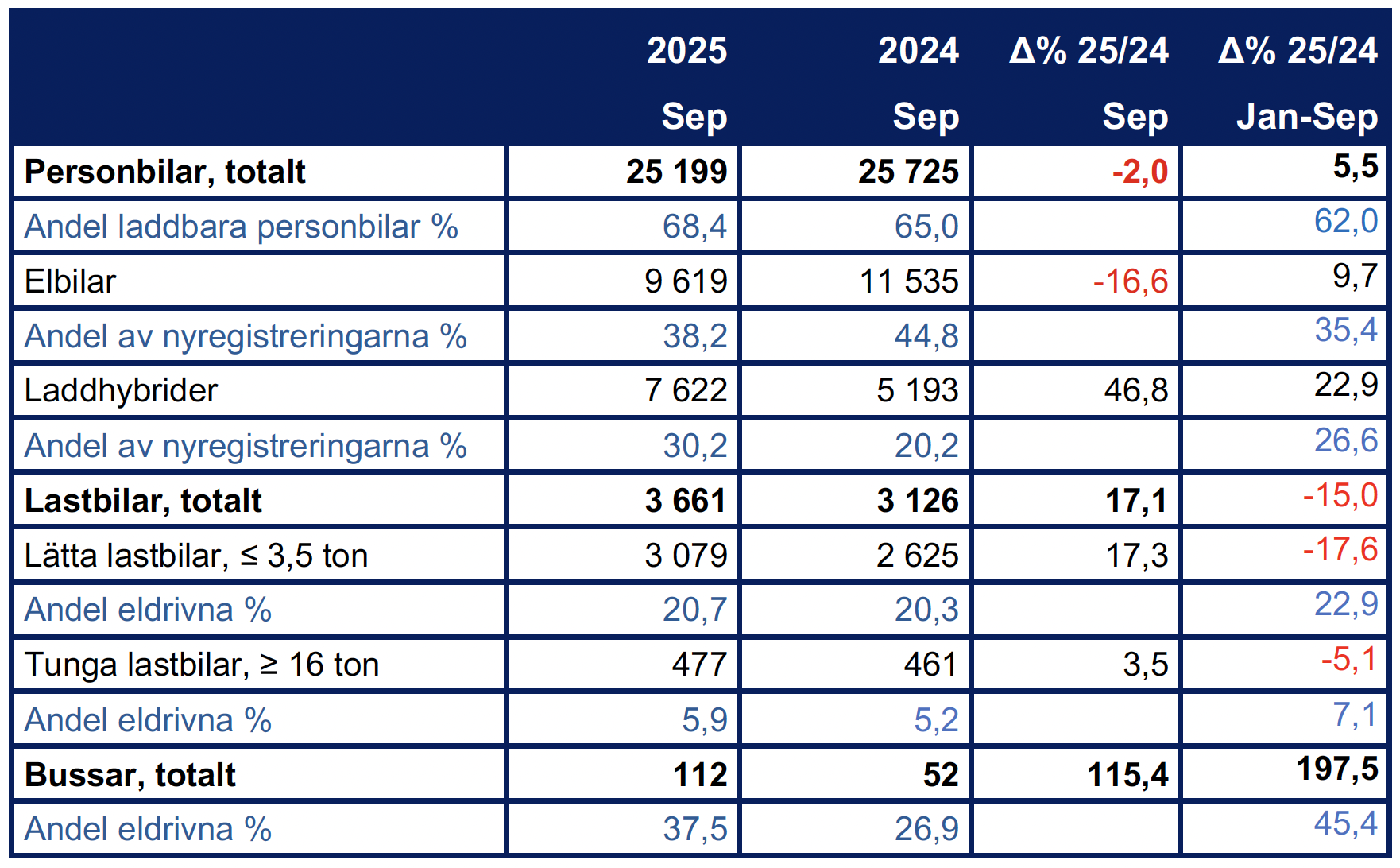 |  | 2025 Sep | 2024 Sep | Δ% 25/24 Sep | Δ% 25/24 Jan-Sep |
|---|---|---|---|---|
| Personbilar, totalt | 25 199 | 25 725 | -2,0 | 5,5 |
| Andel laddbara personbilar % | 68,4 | 65,0 |  | 62,0 |
| Elbilar | 9 619 | 11 535 | -16,6 | 9,7 |
| Andel av nyregistreringarna % | 38,2 | 44,8 |  | 35,4 |
| Laddhybrider | 7 622 | 5 193 | 46,8 | 22,9 |
| Andel av nyregistreringarna % | 30,2 | 20,2 |  | 26,6 |
| Lastbilar, totalt | 3 661 | 3 126 | 17,1 | -15,0 |
| Lätta lastbilar, ≤ 3,5 ton | 3 079 | 2 625 | 17,3 | -17,6 |
| Andel eldrivna % | 20,7 | 20,3 |  | 22,9 |
| Tunga lastbilar, ≥ 16 ton | 477 | 461 | 3,5 | -5,1 |
| Andel eldrivna % | 5,9 | 5,2 |  | 7,1 |
| Bussar, totalt | 112 | 52 | 115,4 | 197,5 |
| Andel eldrivna % | 37,5 | 26,9 |  | 45,4 |